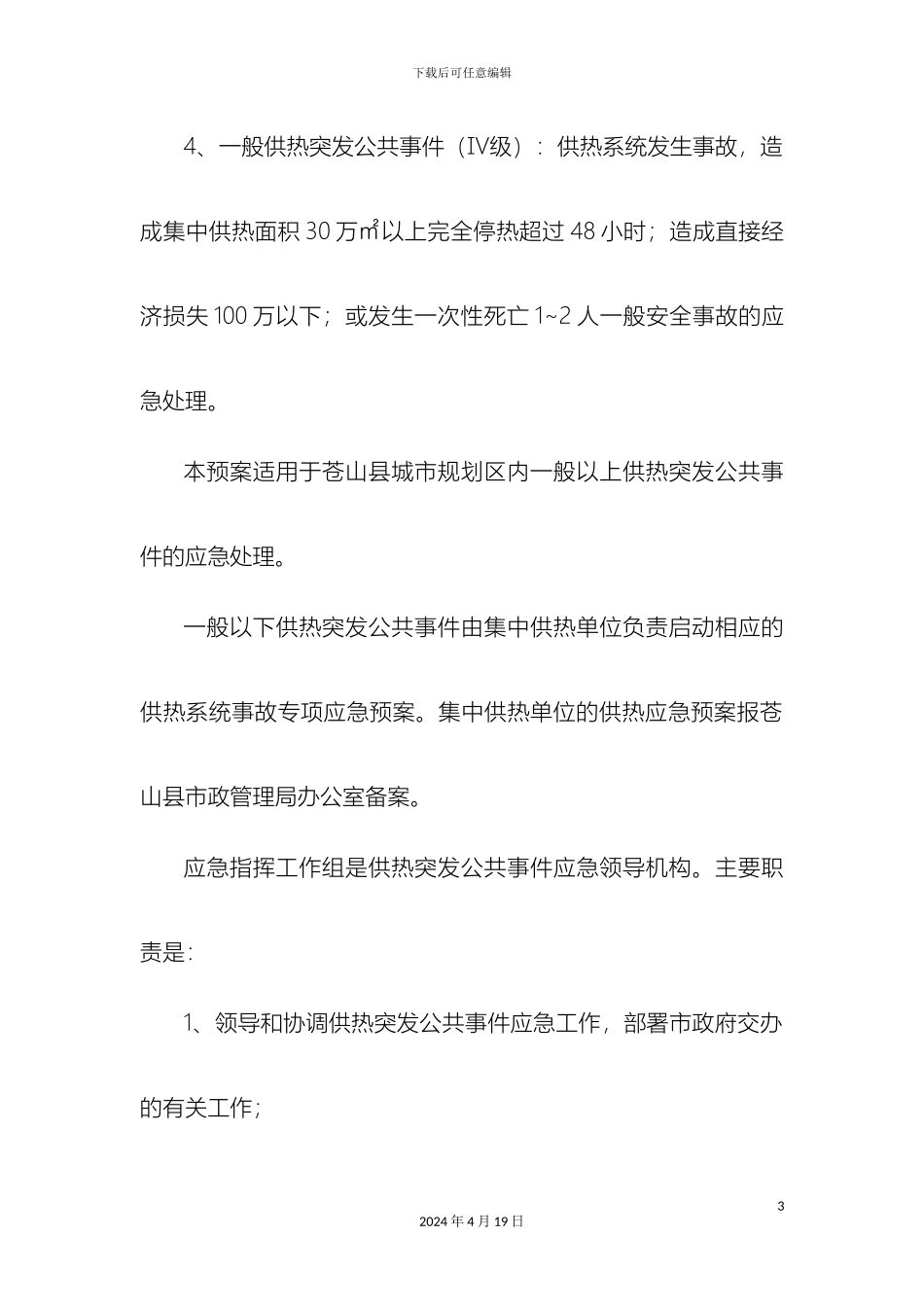 下载后可任意编辑

4、一般供热突发公共事件（IV级）：供热系统发生事故，造成集中供热面积 30 万㎡以上完全停热超过 48 小时；造成直接经济损失 100 万以下；或发生一次性死亡 1~2 人一般安全事故的应急处理。

本预案适用于苍山县城市规划区内一般以上供热突发公共事件的应急处理。

一般以下供热突发公共事件由集中供热单位负责启动相应的供热系统事故专项应急预案。集中供热单位的供热应急预案报苍山县市政管理局办公室备案。

应急指挥工作组是供热突发公共事件应急领导机构。主要职责是：

1、领导和协调供热突发公共事件应急工作，部署市政府交办的有关工作；

3

2024 年 4 月 19 日